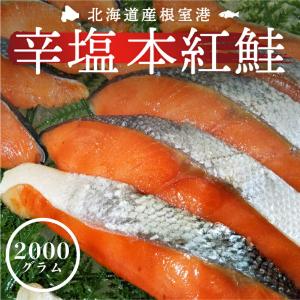 北海道産根室港

辛塩 本紅鮭

2000
グラム